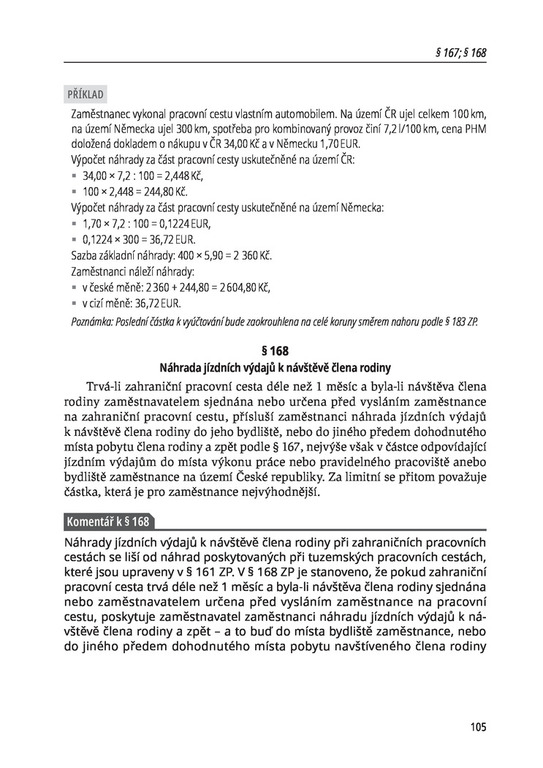 § 167; § 168

PŘÍKLAD

Zaměstnanec vykonal pracovní cestu vlastním automobilem. Na území ČR ujel celkem 100 km, na území Německa ujel 300 km, spotřeba pro kombinovaný provoz činí 7,2 l/100 km, cena PHM doložená dokladem o nákupu v ČR 34,00 Kč a v Německu 1,70 EUR.
Výpočet náhrady za část pracovní cesty uskutečněné na území ČR:
▪ 34,00 × 7,2 : 100 = 2,448 Kč,
▪ 100 × 2,448 = 244,80 Kč.
Výpočet náhrady za část pracovní cesty uskutečněné na území Německa:
▪ 1,70 × 7,2 : 100 = 0,1224 EUR,
▪ 0,1224 × 300 = 36,72 EUR.
Sazba základní náhrady: 400 × 5,90 = 2 360 Kč.
Zaměstnanci náleží náhrady:
▪ v české měně: 2 360 + 244,80 = 2 604,80 Kč,
▪ v cizí měně: 36,72 EUR.
Poznámka: Poslední částka k vyúčtování bude zaokrouhlena na celé koruny směrem nahoru podle § 183 ZP.

§ 168
Náhrada jízdních výdajů k návštěvě člena rodiny

Trvá-li zahraniční pracovní cesta déle než 1 měsíc a byla-li návštěva člena rodiny zaměstnavatelem sjednána nebo určena před vysláním zaměstnance na zahraniční pracovní cestu, přísluší zaměstnanci náhrada jízdních výdajů k návštěvě člena rodiny do jeho bydliště, nebo do jiného předem dohodnutého místa pobytu člena rodiny a zpět podle § 167, nejvýše však v částce odpovídající jízdním výdajům do místa výkonu práce nebo pravidelného pracoviště anebo bydliště zaměstnance na území České republiky. Za limitní se přitom považuje částka, která je pro zaměstnance nejvýhodnější.

Komentář k § 168

Náhrady jízdních výdajů k návštěvě člena rodiny při zahraničních pracovních cestách se liší od náhrad poskytovaných při tuzemských pracovních cestách, které jsou upraveny v § 161 ZP. V § 168 ZP je stanoveno, že pokud zahraniční pracovní cesta trvá déle než 1 měsíc a byla-li návštěva člena rodiny sjednána nebo zaměstnavatelem určena před vysláním zaměstnance na pracovní cestu, poskytuje zaměstnavatel zaměstnanci náhradu jízdních výdajů k návštěvě člena rodiny a zpět – a to buď do místa bydliště zaměstnance, nebo do jiného předem dohodnutého místa pobytu navštíveného člena rodiny

105